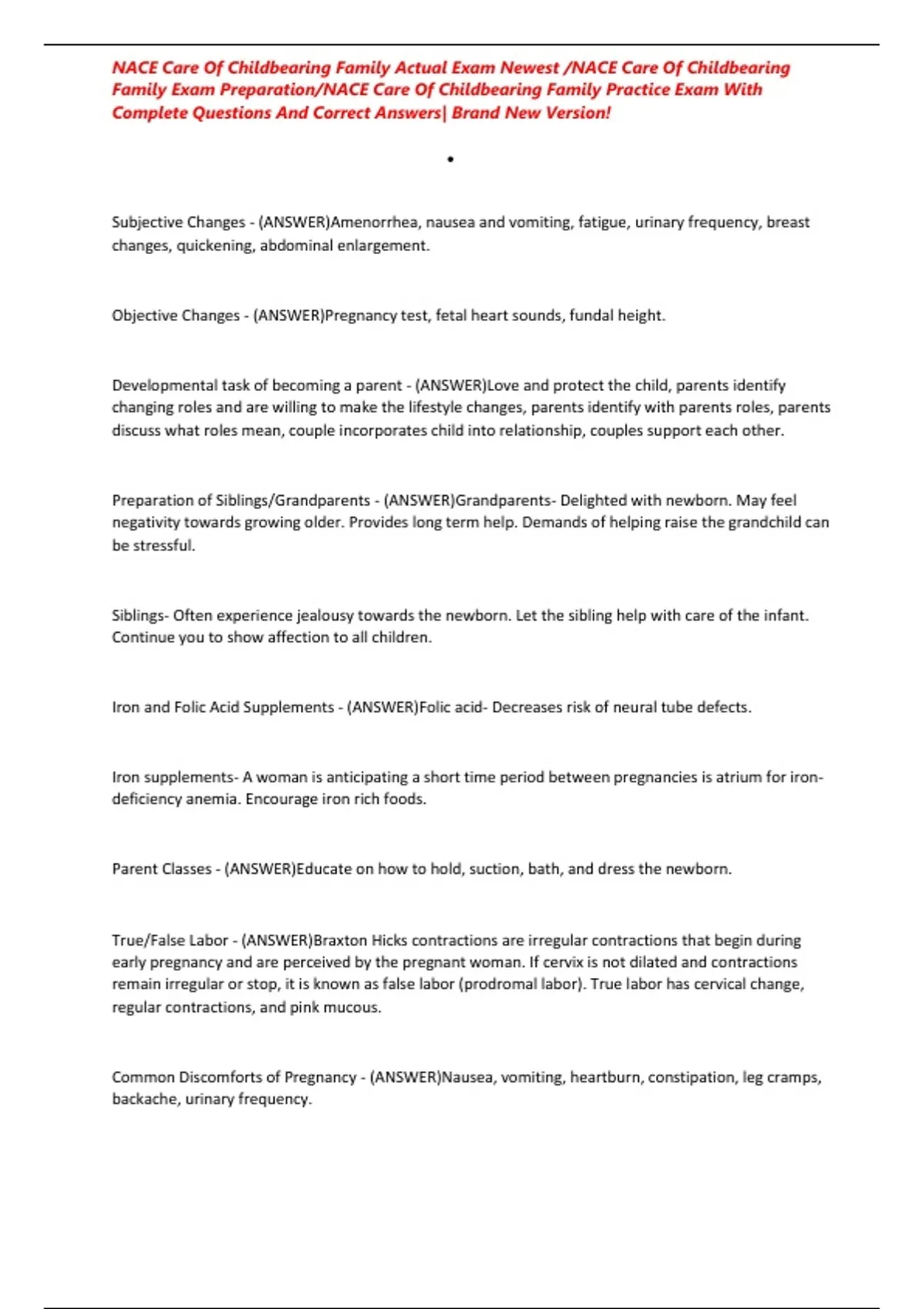 NACE Care Of Childbearing Family Actual Exam Newest /NACE Care Of Childbearing Family Exam Preparation/NACE Care Of Childbearing Family Practice Exam With Complete Questions And Correct Answers| Brand New Version!

•

Subjective Changes - (ANSWER)Amenorrhea, nausea and vomiting, fatigue, urinary frequency, breast changes, quickening, abdominal enlargement.

Objective Changes - (ANSWER)Pregnancy test, fetal heart sounds, fundal height.

Developmental task of becoming a parent - (ANSWER)Love and protect the child, parents identify changing roles and are willing to make the lifestyle changes, parents identify with parents roles, parents discuss what roles mean, couple incorporates child into relationship, couples support each other.

Preparation of Siblings/Grandparents - (ANSWER)Grandparents- Delighted with newborn. May feel negativity towards growing older. Provides long term help. Demands of helping raise the grandchild can be stressful.

Siblings- Often experience jealousy towards the newborn. Let the sibling help with care of the infant. Continue you to show affection to all children.

Iron and Folic Acid Supplements - (ANSWER)Folic acid- Decreases risk of neural tube defects.

Iron supplements- A woman is anticipating a short time period between pregnancies is atrium for iron-deficiency anemia. Encourage iron rich foods.

Parent Classes - (ANSWER)Educate on how to hold, suction, bath, and dress the newborn.

True/False Labor - (ANSWER)Braxton Hicks contractions are irregular contractions that begin during early pregnancy and are perceived by the pregnant woman. If cervix is not dilated and contractions remain irregular or stop, it is known as false labor (prodromal labor). True labor has cervical change, regular contractions, and pink mucous.

Common Discomforts of Pregnancy - (ANSWER)Nausea, vomiting, heartburn, constipation, leg cramps, backache, urinary frequency.